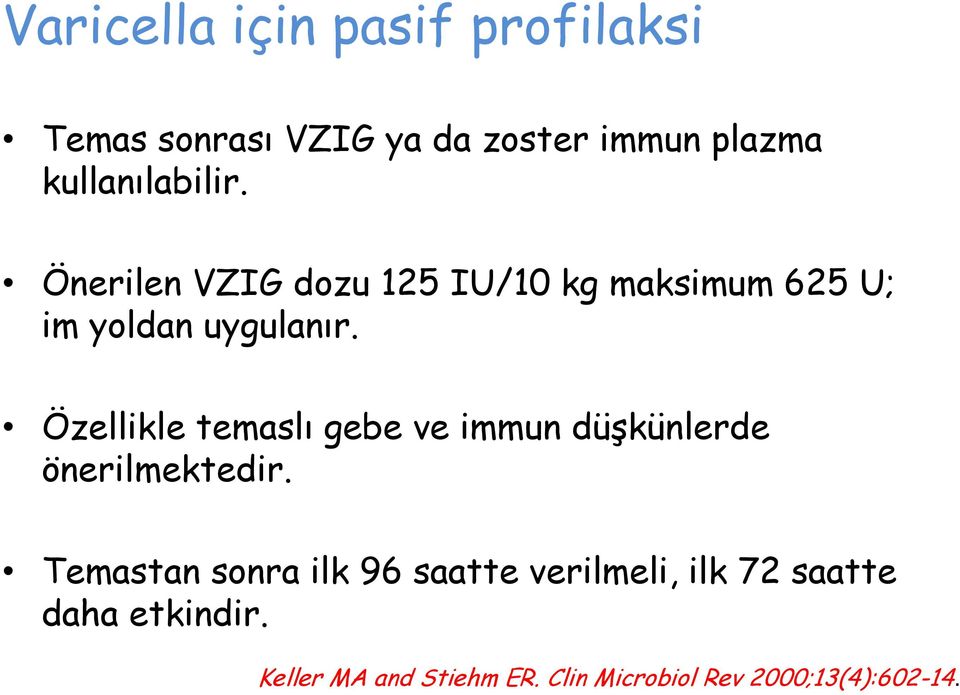 Varicella için pasif profilaksi

• Temas sonrası VZIG ya da zoster immun plazma kullanılabilir.

• Önerilen VZIG dozu 125 IU/10 kg maksimum 625 U; im yoldan uygulanır.

• Özellikle temaslı gebe ve immun düşkünlerde önerilmektedir.

• Temastan sonra ilk 96 saatte verilmeli, ilk 72 saatte daha etkindir.

Keller MA and Stiehm ER. Clin Microbiol Rev 2000;13(4):602-14.